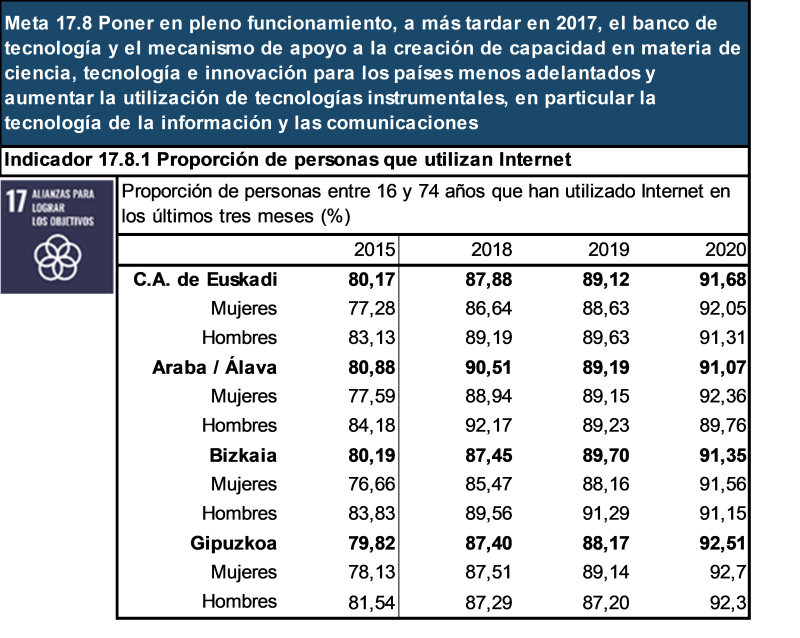 Meta 17.8 Poner en pleno funcionamiento, a más tardar en 2017, el banco de tecnología y el mecanismo de apoyo a la creación de capacidad en materia de ciencia, tecnología e innovación para los países menos adelantados y aumentar la utilización de tecnologías instrumentales, en particular la tecnología de la información y las comunicaciones

Indicador 17.8.1 Proporción de personas que utilizan Internet

17 ALIANZAS PARA LOGRAR LOS OBJETIVOS

Proporción de personas entre 16 y 74 años que han utilizado Internet en los últimos tres meses (%)

| | 2015 | 2018 | 2019 | 2020 |
|---|---|---|---|---|
| C.A. de Euskadi | 80,17 | 87,88 | 89,12 | 91,68 |
| Mujeres | 77,28 | 86,64 | 88,63 | 92,05 |
| Hombres | 83,13 | 89,19 | 89,63 | 91,31 |
| Araba / Álava | 80,88 | 90,51 | 89,19 | 91,07 |
| Mujeres | 77,59 | 88,94 | 89,15 | 92,36 |
| Hombres | 84,18 | 92,17 | 89,23 | 89,76 |
| Bizkaia | 80,19 | 87,45 | 89,70 | 91,35 |
| Mujeres | 76,66 | 85,47 | 88,16 | 91,56 |
| Hombres | 83,83 | 89,56 | 91,29 | 91,15 |
| Gipuzkoa | 79,82 | 87,40 | 88,17 | 92,51 |
| Mujeres | 78,13 | 87,51 | 89,14 | 92,7 |
| Hombres | 81,54 | 87,29 | 87,20 | 92,3 |